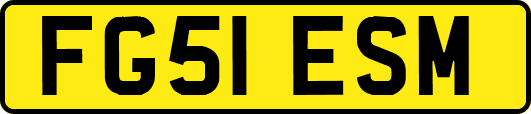 FG51 ESM